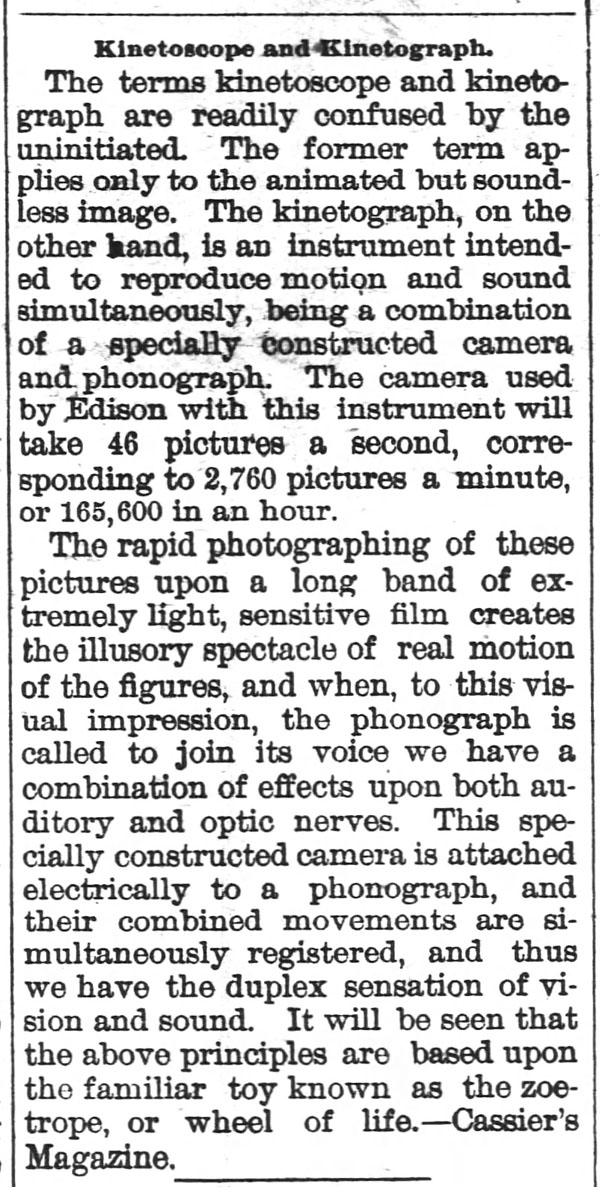 Kinetoscope and Kinetograph.

The terms kinetoscope and kinetograph are readily confused by the uninitiated. The former term applies only to the animated but soundless image. The kinetograph, on the other hand, is an instrument intended to reproduce motion and sound simultaneously, being a combination of a specially constructed camera and phonograph. The camera used by Edison with this instrument will take 46 pictures a second, corresponding to 2,760 pictures a minute, or 165,600 in an hour.

The rapid photographing of these pictures upon a long band of extremely light, sensitive film creates the illusory spectacle of real motion of the figures, and when, to this visual impression, the phonograph is called to join its voice we have a combination of effects upon both auditory and optic nerves. This specially constructed camera is attached electrically to a phonograph, and their combined movements are simultaneously registered, and thus we have the duplex sensation of vision and sound. It will be seen that the above principles are based upon the familiar toy known as the zoetrope, or wheel of life.—Cassier's Magazine.